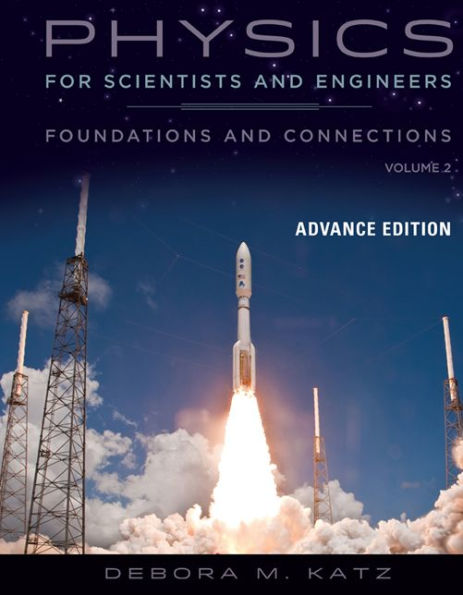 PHYSICS

FOR SCIENTISTS AND ENGINEERS

FOUNDATIONS AND CONNECTIONS

VOLUME 2

ADVANCE EDITION

DEBORA M. KATZ